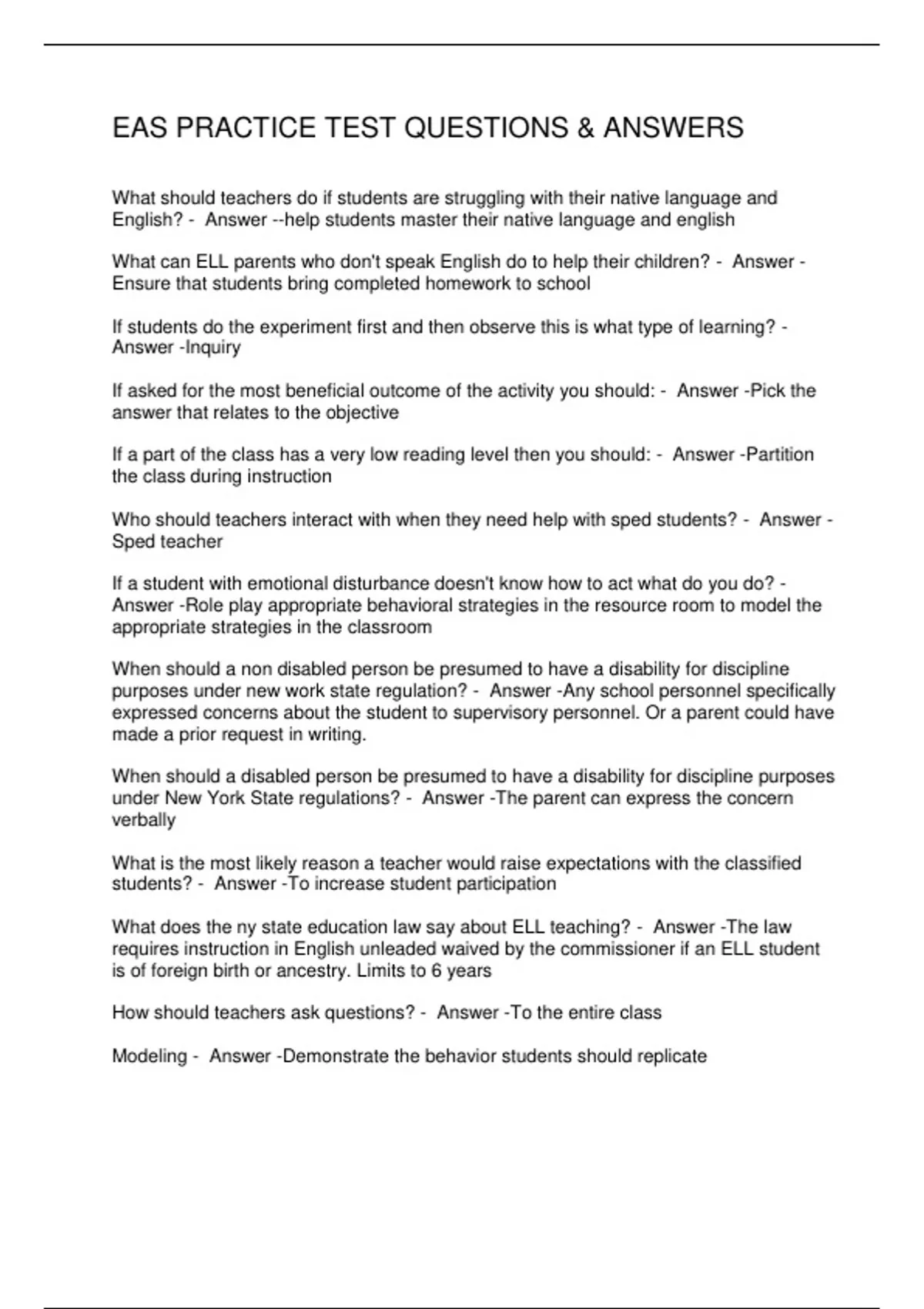 EAS PRACTICE TEST QUESTIONS & ANSWERS

What should teachers do if students are struggling with their native language and English? - Answer --help students master their native language and english

What can ELL parents who don't speak English do to help their children? - Answer -Ensure that students bring completed homework to school

If students do the experiment first and then observe this is what type of learning? - Answer -Inquiry

If asked for the most beneficial outcome of the activity you should: - Answer -Pick the answer that relates to the objective

If a part of the class has a very low reading level then you should: - Answer -Partition the class during instruction

Who should teachers interact with when they need help with sped students? - Answer -Sped teacher

If a student with emotional disturbance doesn't know how to act what do you do? - Answer -Role play appropriate behavioral strategies in the resource room to model the appropriate strategies in the classroom

When should a non disabled person be presumed to have a disability for discipline purposes under new work state regulation? - Answer -Any school personnel specifically expressed concerns about the student to supervisory personnel. Or a parent could have made a prior request in writing.

When should a disabled person be presumed to have a disability for discipline purposes under New York State regulations? - Answer -The parent can express the concern verbally

What is the most likely reason a teacher would raise expectations with the classified students? - Answer -To increase student participation

What does the ny state education law say about ELL teaching? - Answer -The law requires instruction in English unleaded waived by the commissioner if an ELL student is of foreign birth or ancestry. Limits to 6 years

How should teachers ask questions? - Answer -To the entire class

Modeling - Answer -Demonstrate the behavior students should replicate